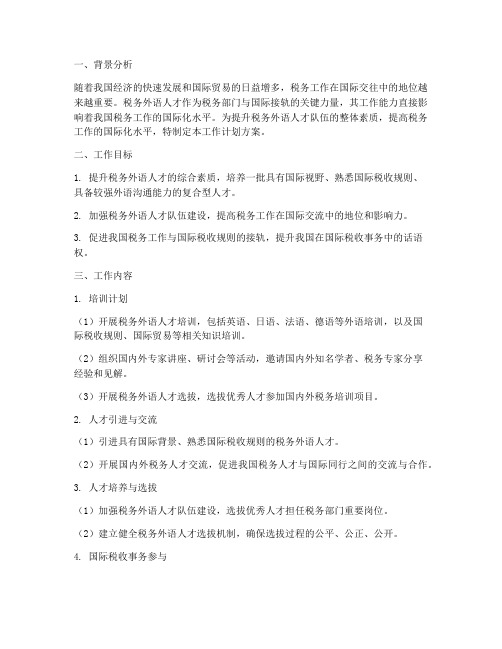 一、背景分析

随着我国经济的快速发展和国际贸易的日益增多，税务工作在国际交往中的地位越来越重要。税务外语人才作为税务部门与国际接轨的关键力量，其工作能力直接影响着我国税务工作的国际化水平。为提升税务外语人才队伍的整体素质，提高税务工作的国际化水平，特制定本工作计划方案。

二、工作目标

1. 提升税务外语人才的综合素质，培养一批具有国际视野、熟悉国际税收规则、具备较强外语沟通能力的复合型人才。

2. 加强税务外语人才队伍建设，提高税务工作在国际交流中的地位和影响力。

3. 促进我国税务工作与国际税收规则的接轨，提升我国在国际税收事务中的话语权。

三、工作内容

1. 培训计划

（1）开展税务外语人才培训，包括英语、日语、法语、德语等外语培训，以及国际税收规则、国际贸易等相关知识培训。

（2）组织国内外专家讲座、研讨会等活动，邀请国内外知名学者、税务专家分享经验和见解。

（3）开展税务外语人才选拔，选拔优秀人才参加国内外税务培训项目。

2. 人才引进与交流

（1）引进具有国际背景、熟悉国际税收规则的税务外语人才。

（2）开展国内外税务人才交流，促进我国税务人才与国际同行之间的交流与合作。

3. 人才培养与选拔

（1）加强税务外语人才队伍建设，选拔优秀人才担任税务部门重要岗位。

（2）建立健全税务外语人才选拔机制，确保选拔过程的公平、公正、公开。

4. 国际税收事务参与